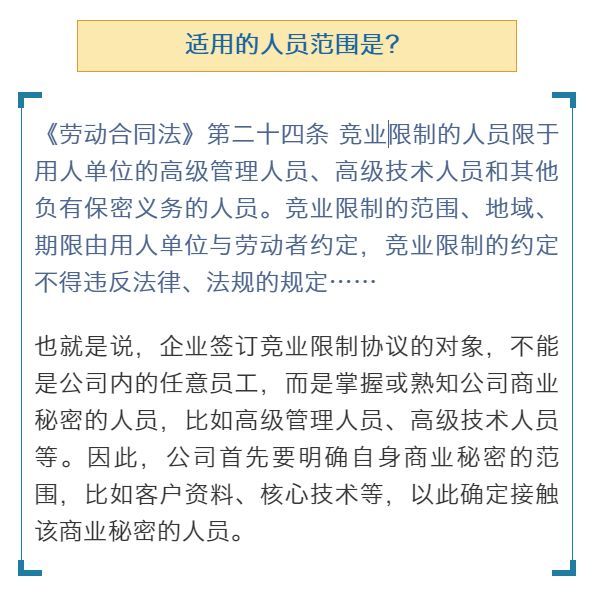 适用的人员范围是？

《劳动合同法》第二十四条 竞业限制的人员限于用人单位的高级管理人员、高级技术人员和其他负有保密义务的人员。竞业限制的范围、地域、期限由用人单位与劳动者约定，竞业限制的约定不得违反法律、法规的规定……

也就是说，企业签订竞业限制协议的对象，不能是公司内的任意员工，而是掌握或熟知公司商业秘密的人员，比如高级管理人员、高级技术人员等。因此，公司首先要明确自身商业秘密的范围，比如客户资料、核心技术等，以此确定接触该商业秘密的人员。